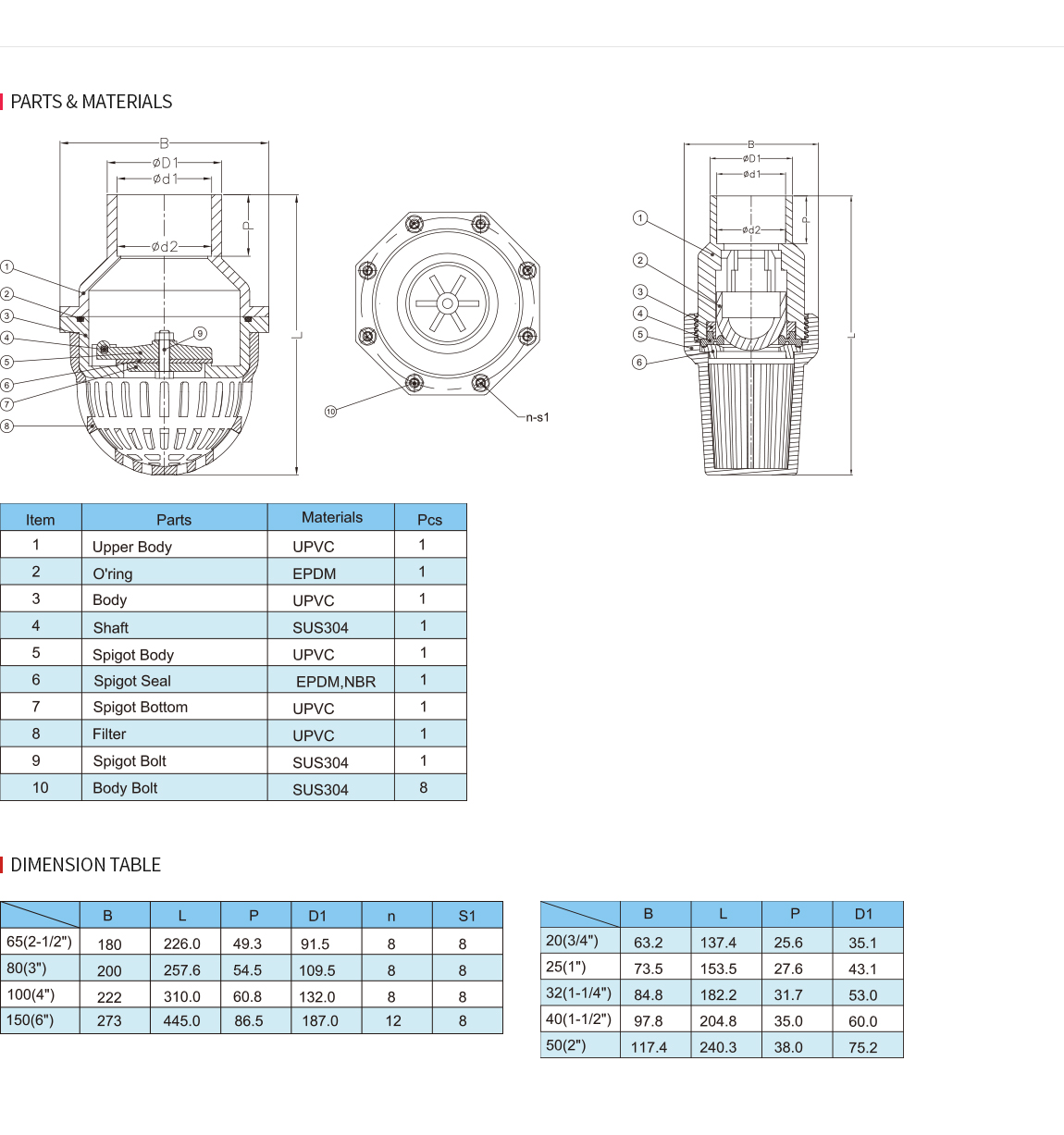 PARTS & MATERIALS

B
øD1
ød1
ød2
P
L
①
②
③
④
⑤
⑥
⑦
⑧
⑨
⑩
n-s1

B
øD1
ød1
ød2
P
L
①
②
③
④
⑤
⑥

| Item | Parts | Materials | Pcs |
|---|---|---|---|
| 1 | Upper Body | UPVC | 1 |
| 2 | O'ring | EPDM | 1 |
| 3 | Body | UPVC | 1 |
| 4 | Shaft | SUS304 | 1 |
| 5 | Spigot Body | UPVC | 1 |
| 6 | Spigot Seal | EPDM,NBR | 1 |
| 7 | Spigot Bottom | UPVC | 1 |
| 8 | Filter | UPVC | 1 |
| 9 | Spigot Bolt | SUS304 | 1 |
| 10 | Body Bolt | SUS304 | 8 |

DIMENSION TABLE

| | B | L | P | D1 | n | S1 |
|---|---|---|---|---|---|---|
| 65(2-1/2") | 180 | 226.0 | 49.3 | 91.5 | 8 | 8 |
| 80(3") | 200 | 257.6 | 54.5 | 109.5 | 8 | 8 |
| 100(4") | 222 | 310.0 | 60.8 | 132.0 | 8 | 8 |
| 150(6") | 273 | 445.0 | 86.5 | 187.0 | 12 | 8 |

| | B | L | P | D1 |
|---|---|---|---|---|
| 20(3/4") | 63.2 | 137.4 | 25.6 | 35.1 |
| 25(1") | 73.5 | 153.5 | 27.6 | 43.1 |
| 32(1-1/4") | 84.8 | 182.2 | 31.7 | 53.0 |
| 40(1-1/2") | 97.8 | 204.8 | 35.0 | 60.0 |
| 50(2") | 117.4 | 240.3 | 38.0 | 75.2 |